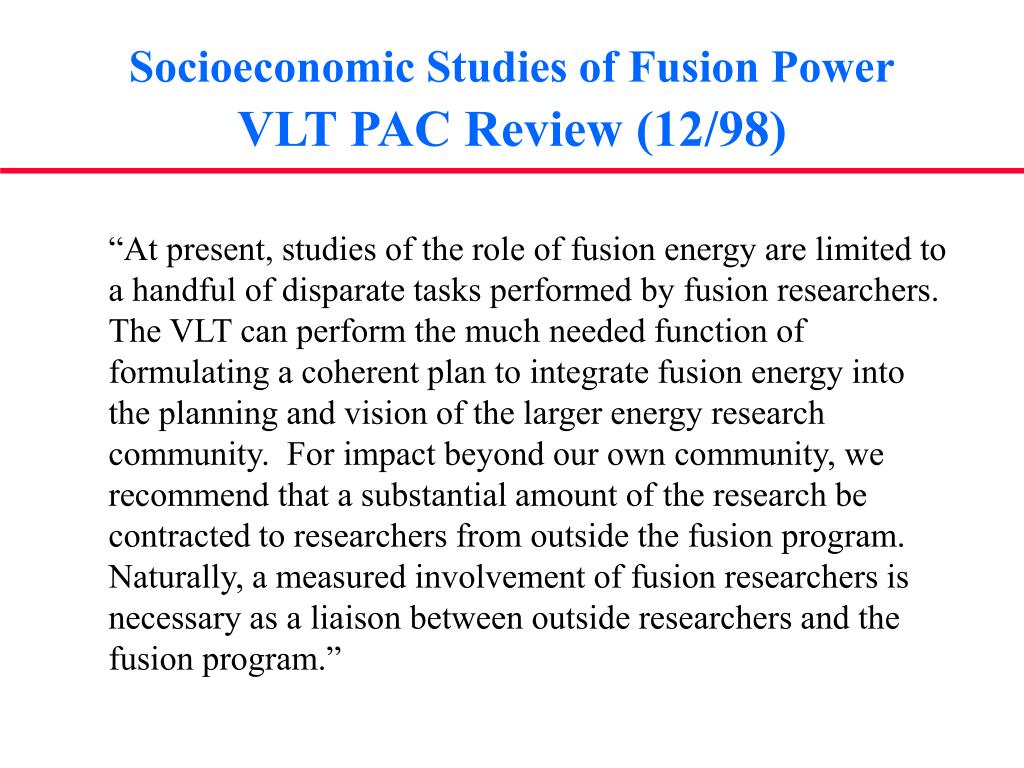 Socioeconomic Studies of Fusion Power
VLT PAC Review (12/98)

“At present, studies of the role of fusion energy are limited to a handful of disparate tasks performed by fusion researchers. The VLT can perform the much needed function of formulating a coherent plan to integrate fusion energy into the planning and vision of the larger energy research community. For impact beyond our own community, we recommend that a substantial amount of the research be contracted to researchers from outside the fusion program. Naturally, a measured involvement of fusion researchers is necessary as a liaison between outside researchers and the fusion program.”